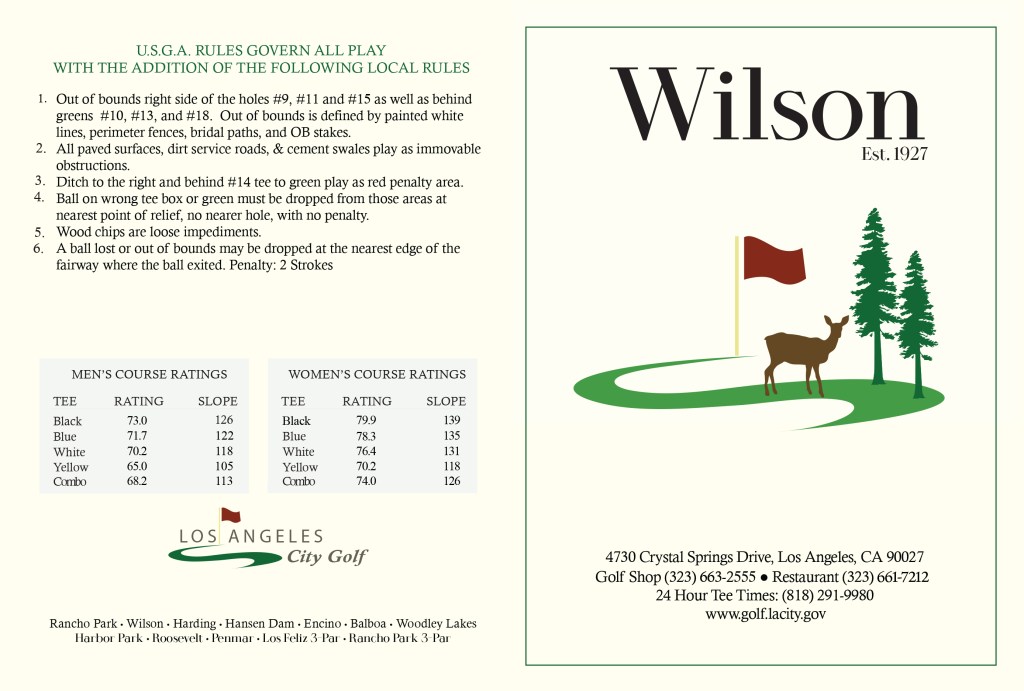 U.S.G.A. RULES GOVERN ALL PLAY
WITH THE ADDITION OF THE FOLLOWING LOCAL RULES

1. Out of bounds right side of the holes #9, #11 and #15 as well as behind greens #10, #13, and #18. Out of bounds is defined by painted white lines, perimeter fences, bridal paths, and OB stakes.
2. All paved surfaces, dirt service roads, & cement swales play as immovable obstructions.
3. Ditch to the right and behind #14 tee to green play as red penalty area.
4. Ball on wrong tee box or green must be dropped from those areas at nearest point of relief, no nearer hole, with no penalty.
5. Wood chips are loose impediments.
6. A ball lost or out of bounds may be dropped at the nearest edge of the fairway where the ball exited. Penalty: 2 Strokes

MEN'S COURSE RATINGS

| TEE | RATING | SLOPE |
|---|---|---|
| Black | 73.0 | 126 |
| Blue | 71.7 | 122 |
| White | 70.2 | 118 |
| Yellow | 65.0 | 105 |
| Combo | 68.2 | 113 |

WOMEN'S COURSE RATINGS

| TEE | RATING | SLOPE |
|---|---|---|
| Black | 79.9 | 139 |
| Blue | 78.3 | 135 |
| White | 76.4 | 131 |
| Yellow | 70.2 | 118 |
| Combo | 74.0 | 126 |

LOS ANGELES
City Golf

Rancho Park • Wilson • Harding • Hansen Dam • Encino • Balboa • Woodley Lakes
Harbor Park • Roosevelt • Penmar • Los Feliz 3-Par • Rancho Park 3-Par

Wilson
Est. 1927

4730 Crystal Springs Drive, Los Angeles, CA 90027
Golf Shop (323) 663-2555 ● Restaurant (323) 661-7212
24 Hour Tee Times: (818) 291-9980
www.golf.lacity.gov